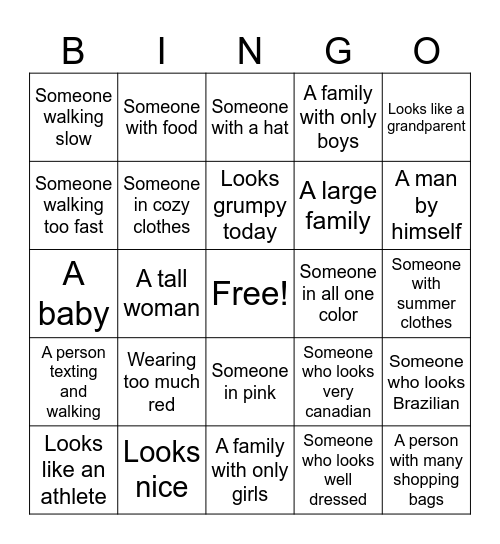 | B | I | N | G | O |
|---|---|---|---|---|
| Someone walking slow | Someone with food | Someone with a hat | A family with only boys | Looks like a grandparent |
| Someone walking too fast | Someone in cozy clothes | Looks grumpy today | A large family | A man by himself |
| A baby | A tall woman | Free! | Someone in all one color | Someone with summer clothes |
| A person texting and walking | Wearing too much red | Someone in pink | Someone who looks very canadian | Someone who looks Brazilian |
| Looks like an athlete | Looks nice | A family with only girls | Someone who looks well dressed | A person with many shopping bags |